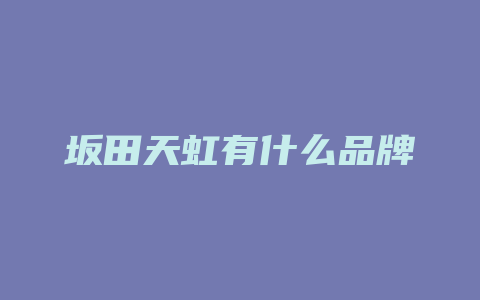 坂田天虹有什么品牌